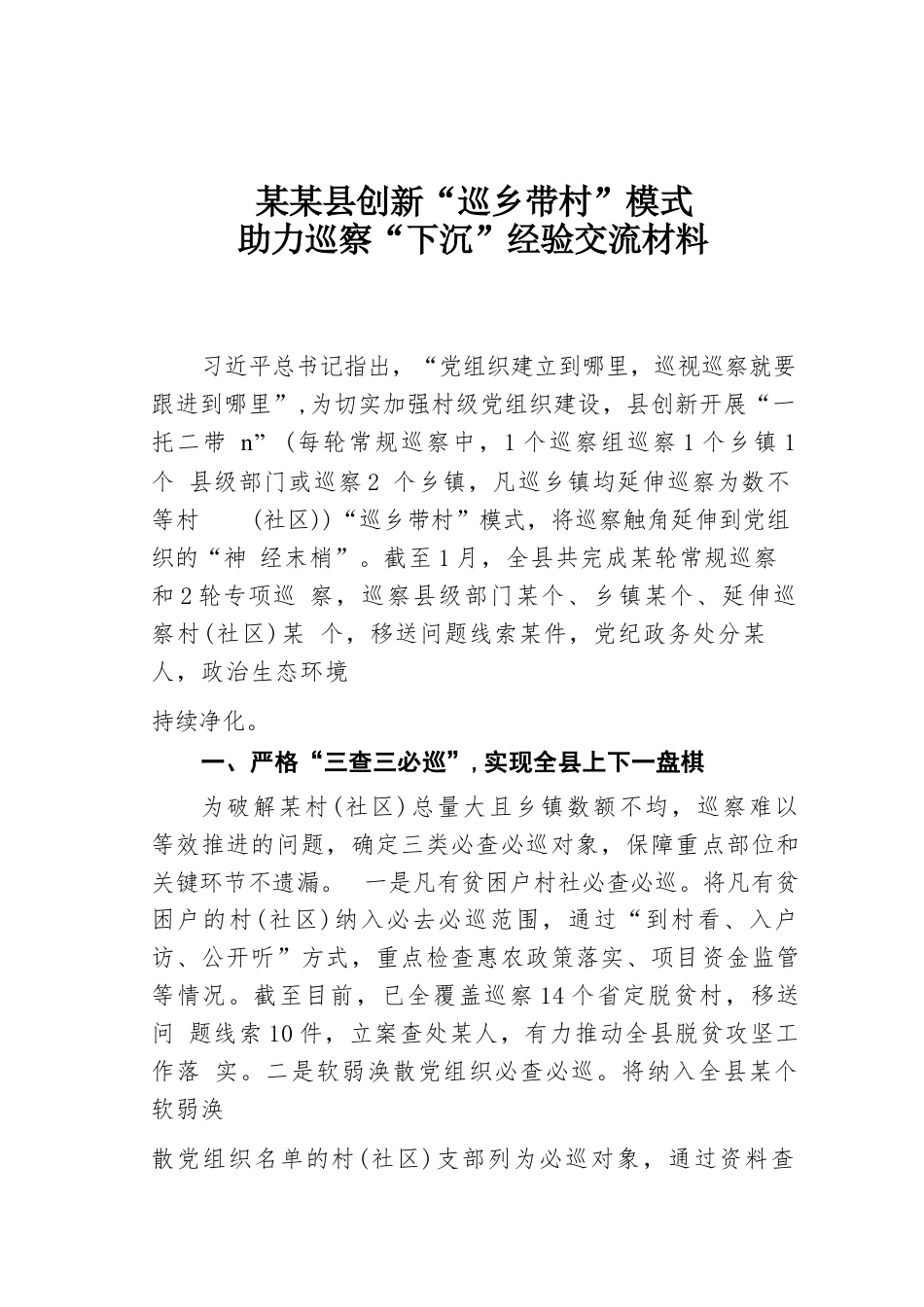 某某县创新“巡乡带村”模式
助力巡察“下沉”经验交流材料

习近平总书记指出，“党组织建立到哪里，巡视巡察就要跟进到哪里”，为切实加强村级党组织建设，县创新开展“一托二带 n”（每轮常规巡察中，1个巡察组巡察1个乡镇1个 县级部门或巡察2 个乡镇，凡巡乡镇均延伸巡察为数不等村 （社区））“巡乡带村”模式，将巡察触角延伸到党组织的“神 经末梢”。截至1月，全县共完成某轮常规巡察和2轮专项巡 察，巡察县级部门某个、乡镇某个、延伸巡察村（社区）某 个，移送问题线索某件，党纪政务处分某人，政治生态环境

持续净化。

一、严格“三查三必巡”，实现全县上下一盘棋

为破解某村（社区）总量大且乡镇数额不均，巡察难以等效推进的问题，确定三类必查必巡对象，保障重点部位和关键环节不遗漏。 一是凡有贫困户村社必查必巡。将凡有贫困户的村（社区）纳入必去必巡范围，通过“到村看、入户访、公开听”方式，重点检查惠农政策落实、项目资金监管等情况。截至目前，已全覆盖巡察14个省定脱贫村，移送问 题线索10件，立案查处某人，有力推动全县脱贫攻坚工作落 实。二是软弱涣散党组织必查必巡。将纳入全县某个软弱涣

散党组织名单的村（社区）支部列为必巡对象，通过资料查